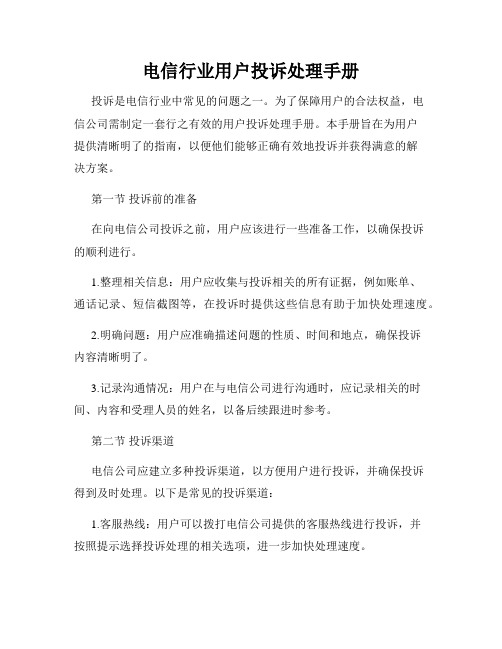 电信行业用户投诉处理手册

投诉是电信行业中常见的问题之一。为了保障用户的合法权益，电信公司需制定一套行之有效的用户投诉处理手册。本手册旨在为用户提供清晰明了的指南，以便他们能够正确有效地投诉并获得满意的解决方案。

第一节 投诉前的准备

在向电信公司投诉之前，用户应该进行一些准备工作，以确保投诉的顺利进行。

1.整理相关信息：用户应收集与投诉相关的所有证据，例如账单、通话记录、短信截图等，在投诉时提供这些信息有助于加快处理速度。

2.明确问题：用户应准确描述问题的性质、时间和地点，确保投诉内容清晰明了。

3.记录沟通情况：用户在与电信公司进行沟通时，应记录相关的时间、内容和受理人员的姓名，以备后续跟进时参考。

第二节 投诉渠道

电信公司应建立多种投诉渠道，以方便用户进行投诉，并确保投诉得到及时处理。以下是常见的投诉渠道：

1.客服热线：用户可以拨打电信公司提供的客服热线进行投诉，并按照提示选择投诉处理的相关选项，进一步加快处理速度。